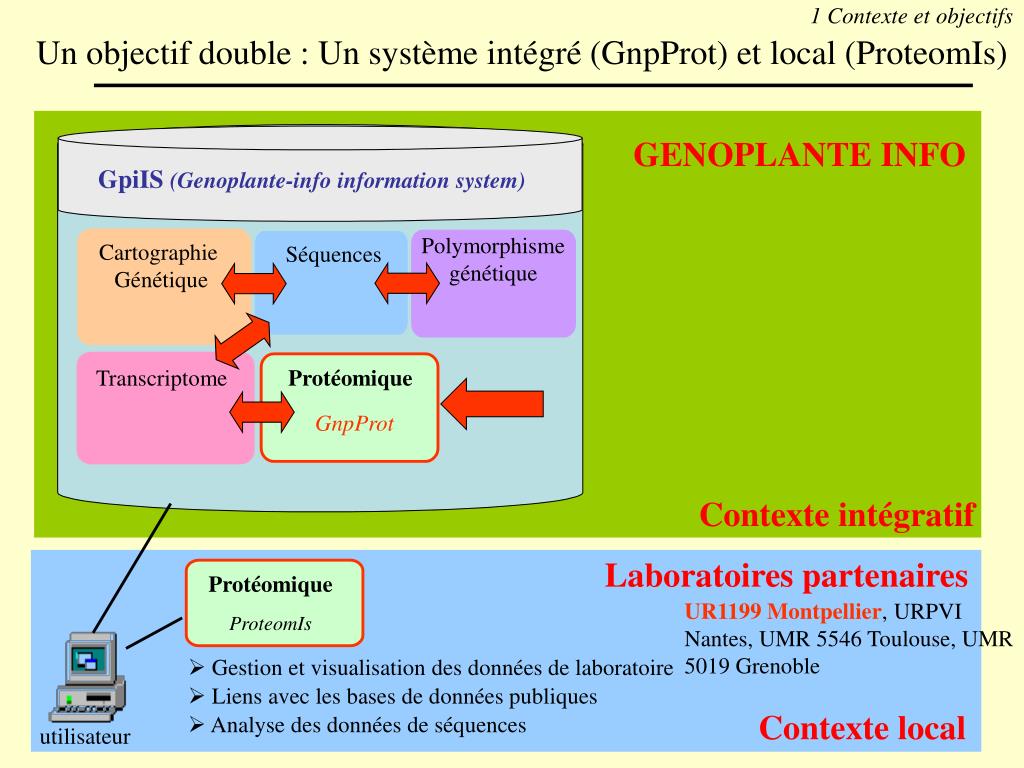 1 Contexte et objectifs

Un objectif double : Un système intégré (GnpProt) et local (ProteomIs)

GpiIS (Genoplante-info information system)

GENOPLANTE INFO

Cartographie Génétique

Séquences

Polymorphisme génétique

Transcriptome

Protéomique

GnpProt

Contexte intégratif

Protéomique

ProteomIs

Laboratoires partenaires

UR1199 Montpellier, URPVI Nantes, UMR 5546 Toulouse, UMR 5019 Grenoble

➢ Gestion et visualisation des données de laboratoire
➢ Liens avec les bases de données publiques
➢ Analyse des données de séquences

utilisateur

Contexte local